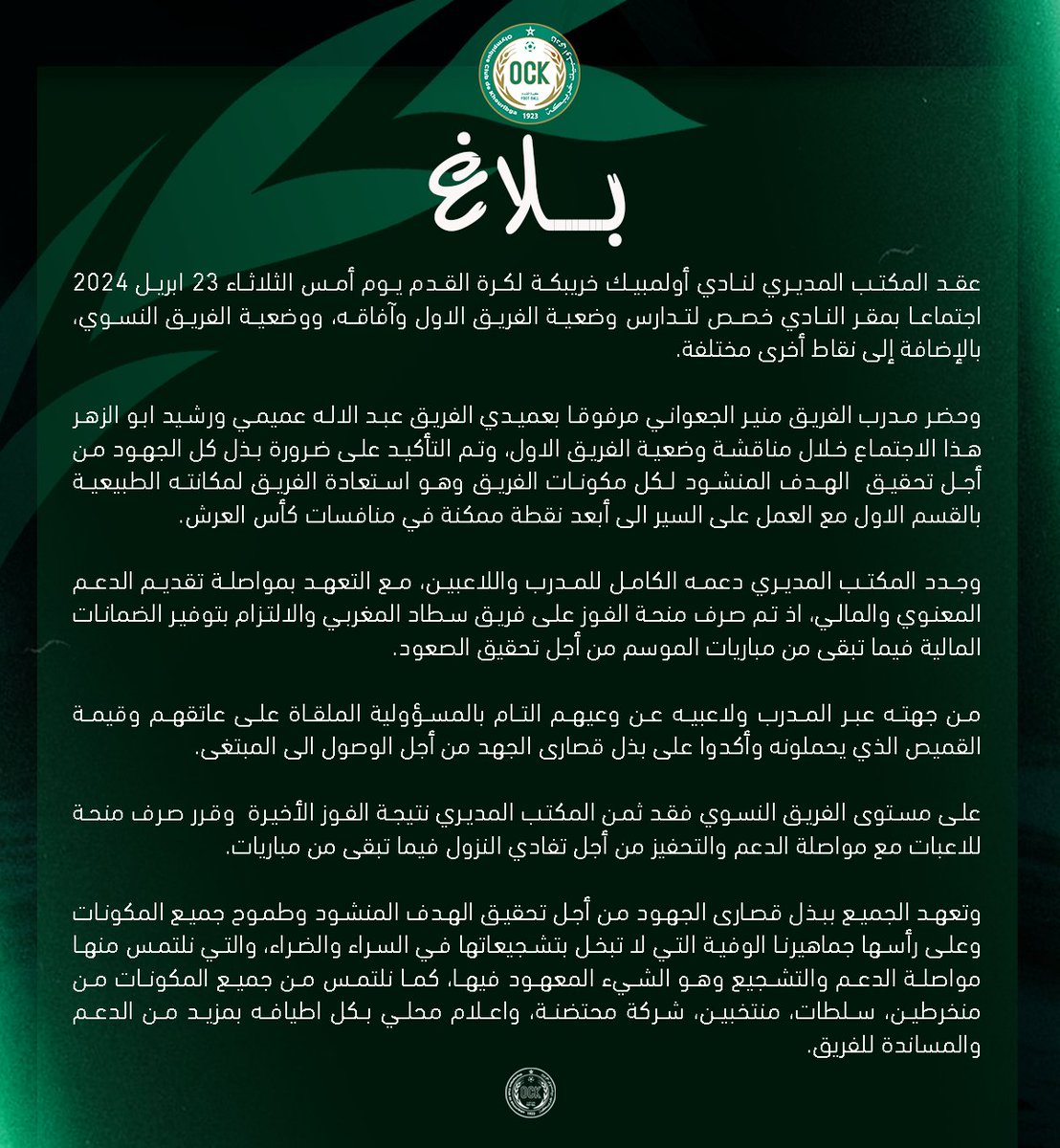 OCK

1923

بلاغ

عقد المكتب المديري لنادي أولمبيك خريبكة لكرة القدم يوم أمس الثلاثاء 23 ابريل 2024 اجتماعا بمقر النادي خصص لتدارس وضعية الفريق الاول وآفاقه، ووضعية الفريق النسوي، بالإضافة إلى نقاط أخرى مختلفة.

وحضر مدرب الفريق منير الجعواني مرفوقا بعميدي الفريق عبد الاله عميمي ورشيد ابو الزهر هذا الاجتماع خلال مناقشة وضعية الفريق الاول، وتم التأكيد على ضرورة بذل كل الجهود من أجل تحقيق الهدف المنشود لكل مكونات الفريق وهو استعادة الفريق لمكانته الطبيعية بالقسم الاول مع العمل على السير الى أبعد نقطة ممكنة في منافسات كأس العرش.

وجدد المكتب المديري دعمه الكامل للمدرب واللاعبين، مع التعهد بمواصلة تقديم الدعم المعنوي والمالي، اذ تم صرف منحة الفوز على فريق سطاد المغربي والالتزام بتوفير الضمانات المالية فيما تبقى من مباريات الموسم من أجل تحقيق الصعود.

من جهته عبر المدرب ولاعبيه عن وعيهم التام بالمسؤولية الملقاة على عاتقهم وقيمة القميص الذي يحملونه وأكدوا على بذل قصارى الجهد من أجل الوصول الى المبتغى.

على مستوى الفريق النسوي فقد ثمن المكتب المديري نتيجة الفوز الأخيرة وقرر صرف منحة للاعبات مع مواصلة الدعم والتحفيز من أجل تفادي النزول فيما تبقى من مباريات.

وتعهد الجميع ببذل قصارى الجهود من أجل تحقيق الهدف المنشود وطموح جميع المكونات وعلى رأسها جماهيرنا الوفية التي لا تبخل بتشجيعاتها في السراء والضراء، والتي نلتمس منها مواصلة الدعم والتشجيع وهو الشيء المعهود فيها، كما نلتمس من جميع المكونات من منخرطين، سلطات، منتخبين، شركة محتضنة، واعلام محلي بكل اطيافه بمزيد من الدعم والمساندة للفريق.

OCK